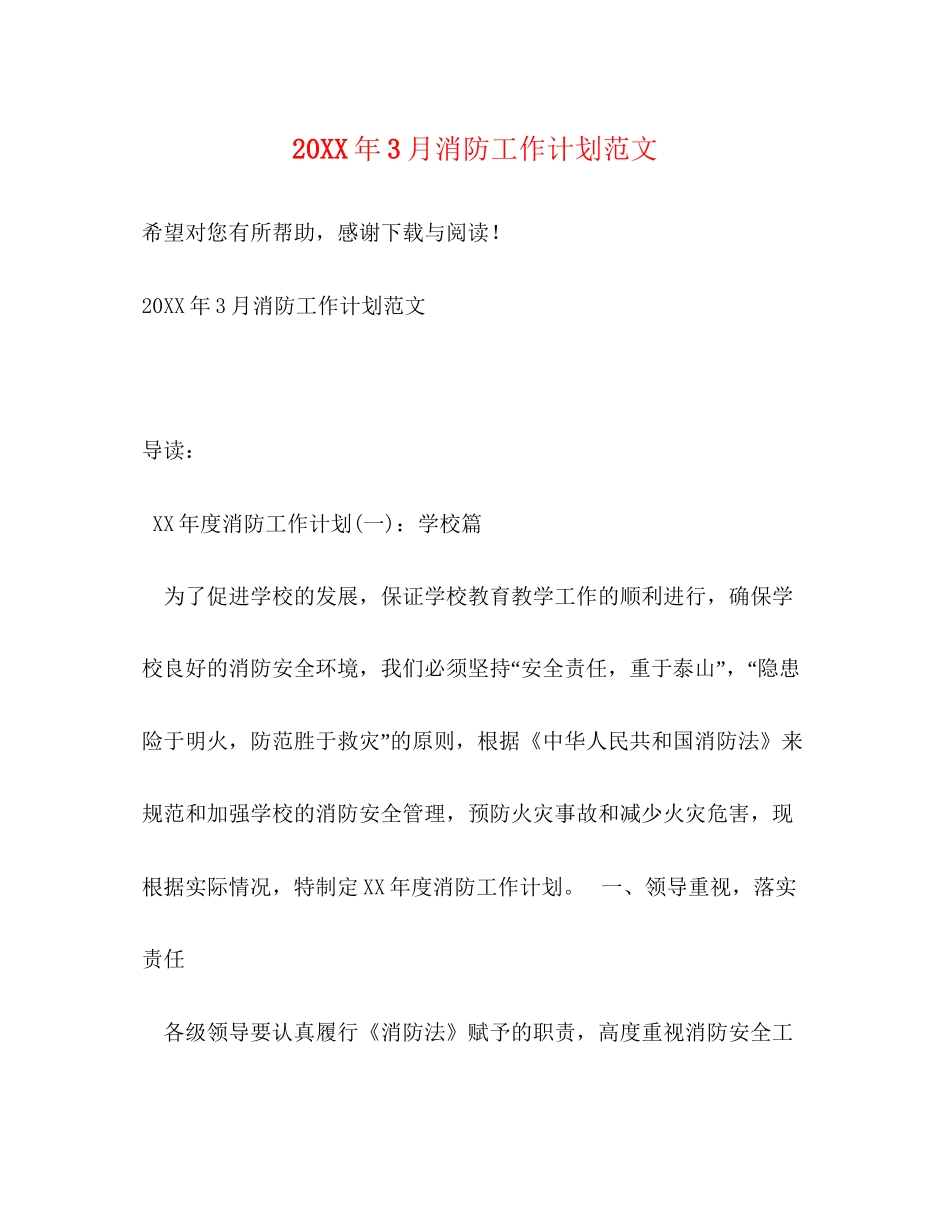 20XX年3月消防工作计划范文

希望对您有所帮助，感谢下载与阅读！

20XX年3月消防工作计划范文

导读：

XX年度消防工作计划(一)：学校篇

为了促进学校的发展，保证学校教育教学工作的顺利进行，确保学校良好的消防安全环境，我们必须坚持“安全责任，重于泰山”，“隐患险于明火，防范胜于救灾”的原则，根据《中华人民共和国消防法》来规范和加强学校的消防安全管理，预防火灾事故和减少火灾危害，现根据实际情况，特制定XX年度消防工作计划。 一、领导重视，落实责任

各级领导要认真履行《消防法》赋予的职责，高度重视消防安全工